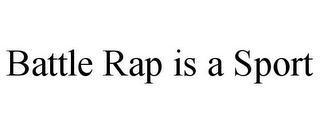 Battle Rap is a Sport